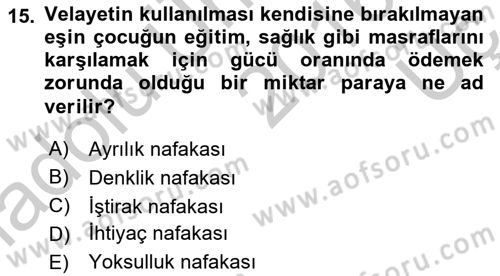 15. Velayetin kullanılması kendisine bırakılmayan eşin çocuğun eğitim, sağlık gibi masraflarını karşılamak için gücü oranında ödemek zorunda olduğu bir miktar paraya ne ad verilir?

A) Ayrılık nafakası
B) Denklik nafakası
C) İştirak nafakası
D) İhtiyaç nafakası
E) Yoksulluk nafakası

www.aofsoru.com